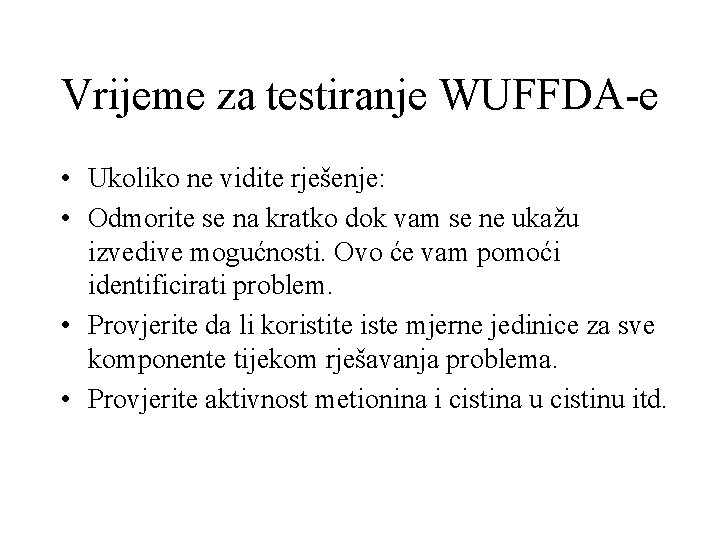 Vrijeme za testiranje WUFFDA-e

• Ukoliko ne vidite rješenje:
• Odmorite se na kratko dok vam se ne ukažu izvedive mogućnosti. Ovo će vam pomoći identificirati problem.
• Provjerite da li koristite iste mjerne jedinice za sve komponente tijekom rješavanja problema.
• Provjerite aktivnost metionina i cistina u cistinu itd.